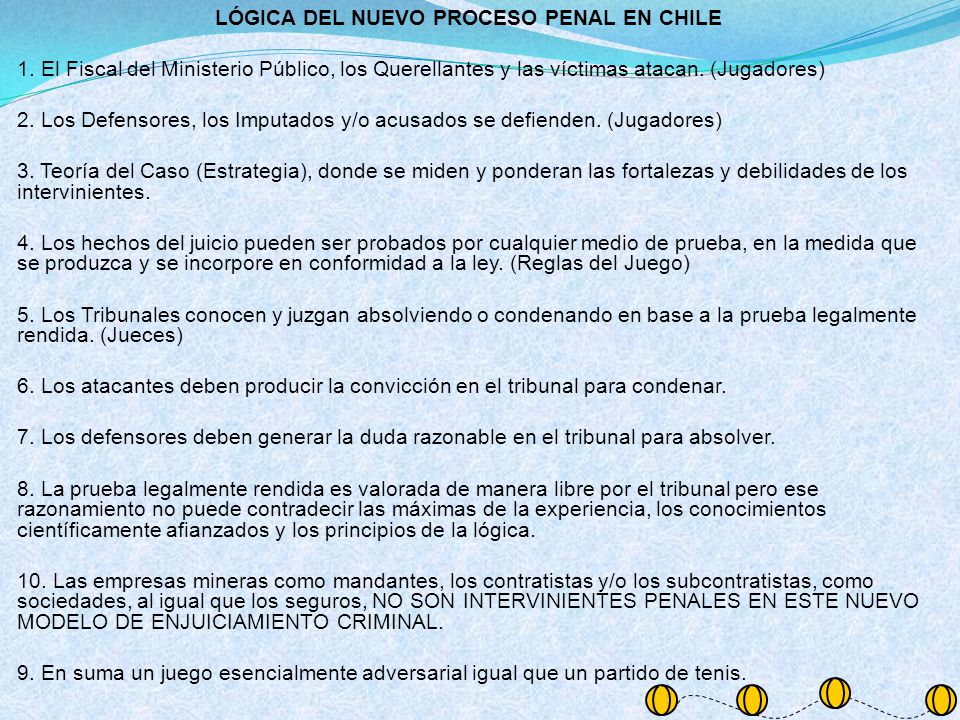 LÓGICA DEL NUEVO PROCESO PENAL EN CHILE

1. El Fiscal del Ministerio Público, los Querellantes y las víctimas atacan. (Jugadores)

2. Los Defensores, los Imputados y/o acusados se defienden. (Jugadores)

3. Teoría del Caso (Estrategia), donde se miden y ponderan las fortalezas y debilidades de los intervinientes.

4. Los hechos del juicio pueden ser probados por cualquier medio de prueba, en la medida que se produzca y se incorpore en conformidad a la ley. (Reglas del Juego)

5. Los Tribunales conocen y juzgan absolviendo o condenando en base a la prueba legalmente rendida. (Jueces)

6. Los atacantes deben producir la convicción en el tribunal para condenar.

7. Los defensores deben generar la duda razonable en el tribunal para absolver.

8. La prueba legalmente rendida es valorada de manera libre por el tribunal pero ese razonamiento no puede contradecir las máximas de la experiencia, los conocimientos científicamente afianzados y los principios de la lógica.

10. Las empresas mineras como mandantes, los contratistas y/o los subcontratistas, como sociedades, al igual que los seguros, NO SON INTERVINIENTES PENALES EN ESTE NUEVO MODELO DE ENJUICIAMIENTO CRIMINAL.

9. En suma un juego esencialmente adversarial igual que un partido de tenis.